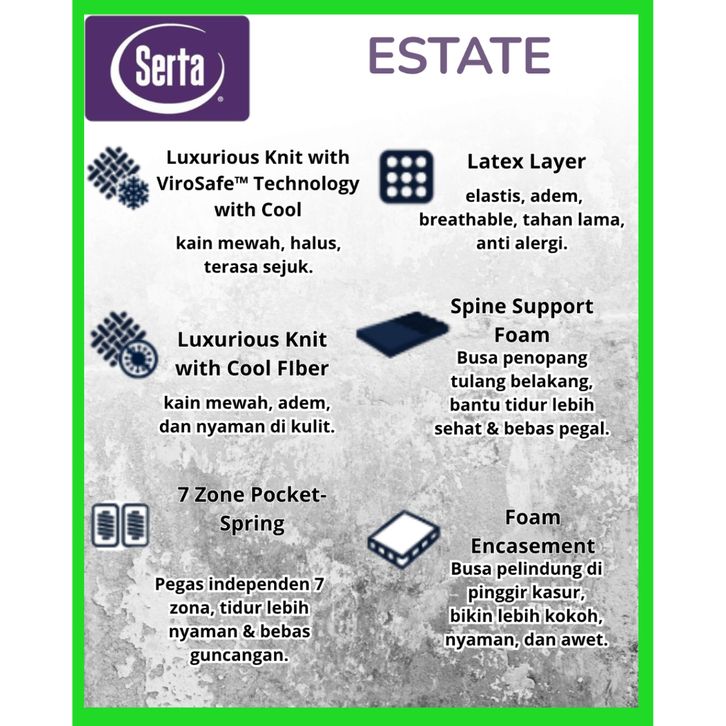 Serta

ESTATE

Luxurious Knit with ViroSafe™ Technology with Cool

kain mewah, halus, terasa sejuk.

Luxurious Knit with Cool FIber

kain mewah, adem, dan nyaman di kulit.

7 Zone Pocket-Spring

Pegas independen 7 zona, tidur lebih nyaman & bebas guncangan.

Latex Layer

elastis, adem, breathable, tahan lama, anti alergi.

Spine Support Foam

Busa penopang tulang belakang, bantu tidur lebih sehat & bebas pegal.

Foam Encasement

Busa pelindung di pinggir kasur, bikin lebih kokoh, nyaman, dan awet.